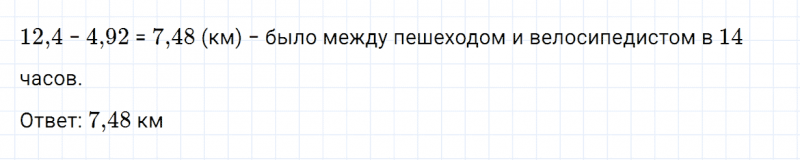 $12,4 - 4,92 = 7,48$ (км) – было между пешеходом и велосипедистом в $14$ часов.

Ответ: $7,48$ км